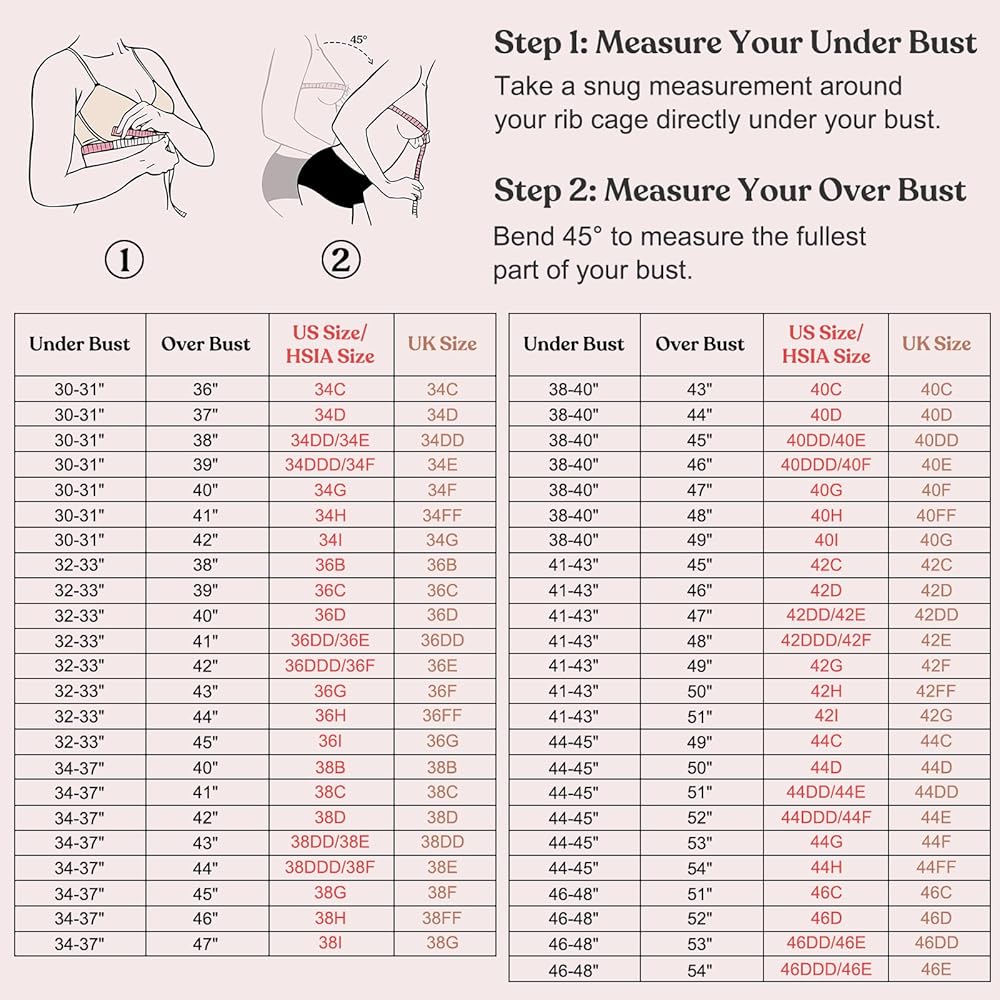 45°

①

②

Step 1: Measure Your Under Bust

Take a snug measurement around your rib cage directly under your bust.

Step 2: Measure Your Over Bust

Bend 45° to measure the fullest part of your bust.

| Under Bust | Over Bust | US Size/ HSIA Size | UK Size |
|---|---|---|---|
| 30-31" | 36" | 34C | 34C |
| 30-31" | 37" | 34D | 34D |
| 30-31" | 38" | 34DD/34E | 34DD |
| 30-31" | 39" | 34DDD/34F | 34E |
| 30-31" | 40" | 34G | 34F |
| 30-31" | 41" | 34H | 34FF |
| 30-31" | 42" | 34I | 34G |
| 32-33" | 38" | 36B | 36B |
| 32-33" | 39" | 36C | 36C |
| 32-33" | 40" | 36D | 36D |
| 32-33" | 41" | 36DD/36E | 36DD |
| 32-33" | 42" | 36DDD/36F | 36E |
| 32-33" | 43" | 36G | 36F |
| 32-33" | 44" | 36H | 36FF |
| 32-33" | 45" | 36I | 36G |
| 34-37" | 40" | 38B | 38B |
| 34-37" | 41" | 38C | 38C |
| 34-37" | 42" | 38D | 38D |
| 34-37" | 43" | 38DD/38E | 38DD |
| 34-37" | 44" | 38DDD/38F | 38E |
| 34-37" | 45" | 38G | 38F |
| 34-37" | 46" | 38H | 38FF |
| 34-37" | 47" | 38I | 38G |

| Under Bust | Over Bust | US Size/ HSIA Size | UK Size |
|---|---|---|---|
| 38-40" | 43" | 40C | 40C |
| 38-40" | 44" | 40D | 40D |
| 38-40" | 45" | 40DD/40E | 40DD |
| 38-40" | 46" | 40DDD/40F | 40E |
| 38-40" | 47" | 40G | 40F |
| 38-40" | 48" | 40H | 40FF |
| 38-40" | 49" | 40I | 40G |
| 41-43" | 45" | 42C | 42C |
| 41-43" | 46" | 42D | 42D |
| 41-43" | 47" | 42DD/42E | 42DD |
| 41-43" | 48" | 42DDD/42F | 42E |
| 41-43" | 49" | 42G | 42F |
| 41-43" | 50" | 42H | 42FF |
| 41-43" | 51" | 42I | 42G |
| 44-45" | 49" | 44C | 44C |
| 44-45" | 50" | 44D | 44D |
| 44-45" | 51" | 44DD/44E | 44DD |
| 44-45" | 52" | 44DDD/44F | 44E |
| 44-45" | 53" | 44G | 44F |
| 44-45" | 54" | 44H | 44FF |
| 46-48" | 51" | 46C | 46C |
| 46-48" | 52" | 46D | 46D |
| 46-48" | 53" | 46DD/46E | 46DD |
| 46-48" | 54" | 46DDD/46E | 46E |